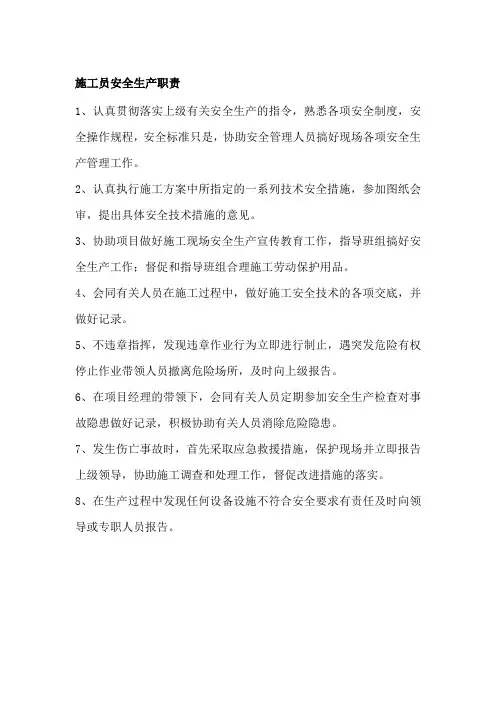 施工员安全生产职责

1、认真贯彻落实上级有关安全生产的指令，熟悉各项安全制度，安全操作规程，安全标准只是，协助安全管理人员搞好现场各项安全生产管理工作。

2、认真执行施工方案中所指定的一系列技术安全措施，参加图纸会审，提出具体安全技术措施的意见。

3、协助项目做好施工现场安全生产宣传教育工作，指导班组搞好安全生产工作；督促和指导班组合理施工劳动保护用品。

4、会同有关人员在施工过程中，做好施工安全技术的各项交底，并做好记录。

5、不违章指挥，发现违章作业行为立即进行制止，遇突发危险有权停止作业带领人员撤离危险场所，及时向上级报告。

6、在项目经理的带领下，会同有关人员定期参加安全生产检查对事故隐患做好记录，积极协助有关人员消除危险隐患。

7、发生伤亡事故时，首先采取应急救援措施，保护现场并立即报告上级领导，协助施工调查和处理工作，督促改进措施的落实。

8、在生产过程中发现任何设备设施不符合安全要求有责任及时向领导或专职人员报告。